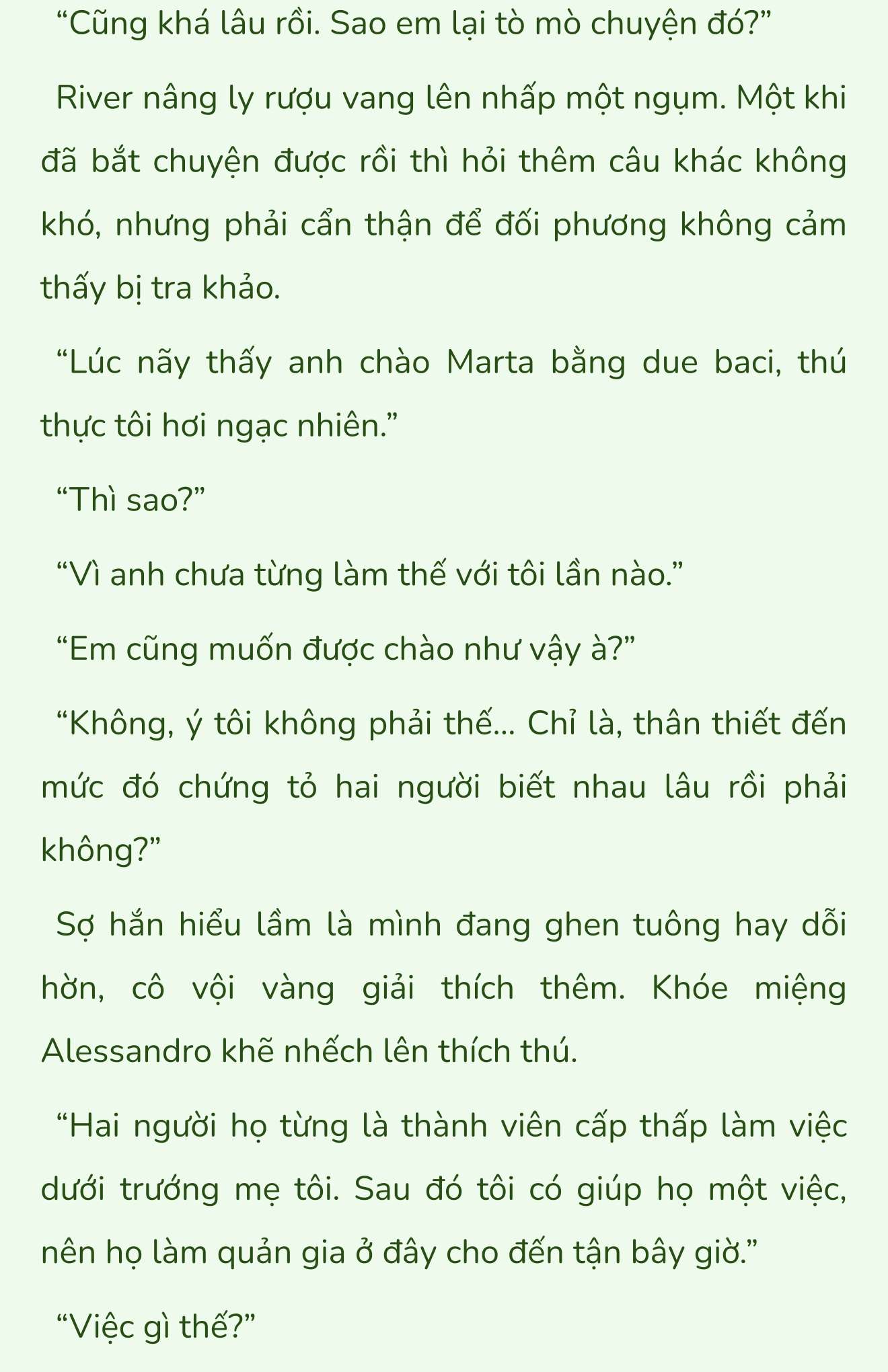 “Cũng khá lâu rồi. Sao em lại tò mò chuyện đó?”

River nâng ly rượu vang lên nhấp một ngụm. Một khi đã bắt chuyện được rồi thì hỏi thêm câu khác không khó, nhưng phải cẩn thận để đối phương không cảm thấy bị tra khảo.

“Lúc nãy thấy anh chào Marta bằng due baci, thú thực tôi hơi ngạc nhiên.”

“Thì sao?”

“Vì anh chưa từng làm thế với tôi lần nào.”

“Em cũng muốn được chào như vậy à?”

“Không, ý tôi không phải thế... Chỉ là, thân thiết đến mức đó chứng tỏ hai người biết nhau lâu rồi phải không?”

Sợ hắn hiểu lầm là mình đang ghen tuông hay dỗi hờn, cô vội vàng giải thích thêm. Khóe miệng Alessandro khẽ nhếch lên thích thú.

“Hai người họ từng là thành viên cấp thấp làm việc dưới trướng mẹ tôi. Sau đó tôi có giúp họ một việc, nên họ làm quản gia ở đây cho đến tận bây giờ.”

“Việc gì thế?”